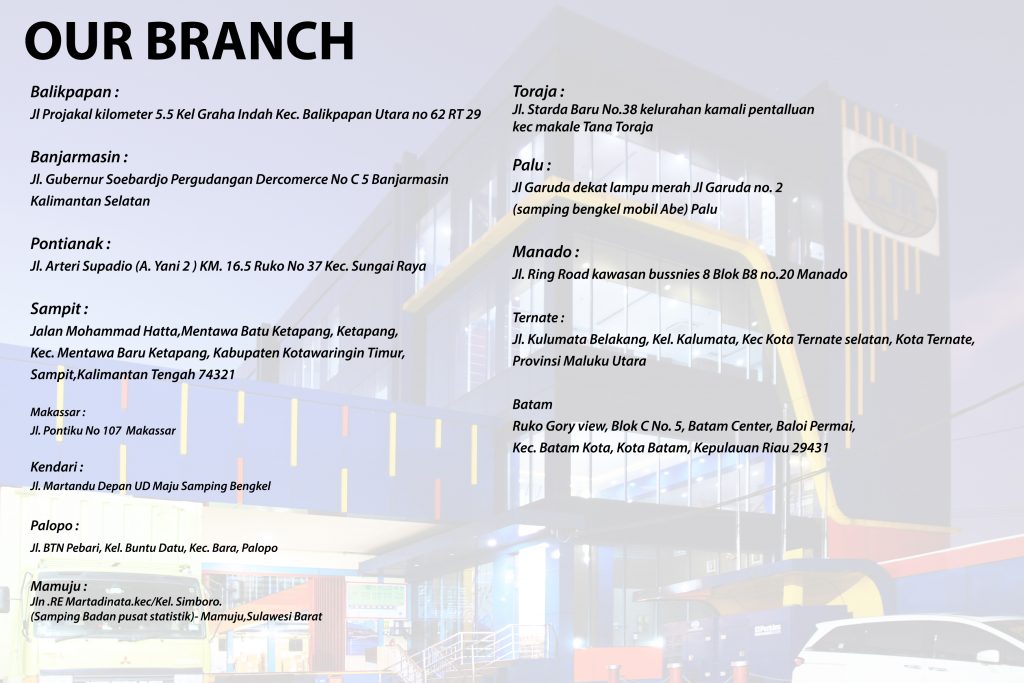 OUR BRANCH

Balikpapan :
Jl Projakal kilometer 5.5 Kel Graha Indah Kec. Balikpapan Utara no 62 RT 29

Banjarmasin :
Jl. Gubernur Soebardjo Pergudangan Dercomerce No C 5 Banjarmasin Kalimantan Selatan

Pontianak :
Jl. Arteri Supadio (A. Yani 2 ) KM. 16.5 Ruko No 37 Kec. Sungai Raya

Sampit :
Jalan Mohammad Hatta,Mentawa Batu Ketapang, Ketapang, Kec. Mentawa Baru Ketapang, Kabupaten Kotawaringin Timur, Sampit,Kalimantan Tengah 74321

Makassar :
Jl. Pontiku No 107 Makassar

Kendari :
Jl. Martandu Depan UD Maju Samping Bengkel

Palopo :
Jl. BTN Pebari, Kel. Buntu Datu, Kec. Bara, Palopo

Mamuju :
Jln .RE Martadinata.kec/Kel. Simboro.
(Samping Badan pusat statistik)- Mamuju,Sulawesi Barat

Toraja :
Jl. Starda Baru No.38 kelurahan kamali pentalluan kec makale Tana Toraja

Palu :
Jl Garuda dekat lampu merah Jl Garuda no. 2
(samping bengkel mobil Abe) Palu

Manado :
Jl. Ring Road kawasan bussnies 8 Blok B8 no.20 Manado

Ternate :
Jl. Kulumata Belakang, Kel. Kalumata, Kec Kota Ternate selatan, Kota Ternate, Provinsi Maluku Utara

Batam
Ruko Gory view, Blok C No. 5, Batam Center, Baloi Permai, Kec. Batam Kota, Kota Batam, Kepulauan Riau 29431